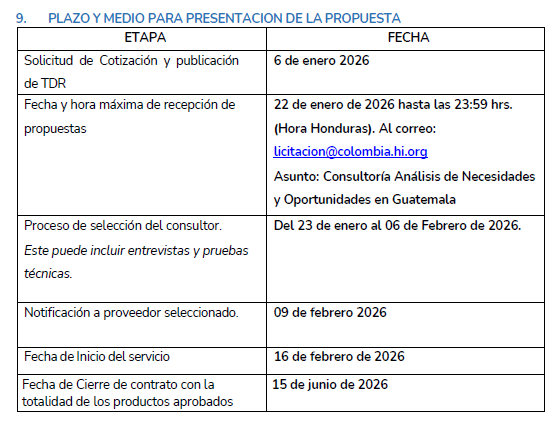 9. PLAZO Y MEDIO PARA PRESENTACION DE LA PROPUESTA

| ETAPA | FECHA |
|---|---|
| Solicitud de Cotización y publicación de TDR | 6 de enero 2026 |
| Fecha y hora máxima de recepción de propuestas | 22 de enero de 2026 hasta las 23:59 hrs. (Hora Honduras). Al correo: licitacion@colombia.hi.org Asunto: Consultoría Análisis de Necesidades y Oportunidades en Guatemala |
| Proceso de selección del consultor. Este puede incluir entrevistas y pruebas técnicas. | Del 23 de enero al 06 de Febrero de 2026. |
| Notificación a proveedor seleccionado. | 09 de febrero 2026 |
| Fecha de Inicio del servicio | 16 de febrero de 2026 |
| Fecha de Cierre de contrato con la totalidad de los productos aprobados | 15 de junio de 2026 |